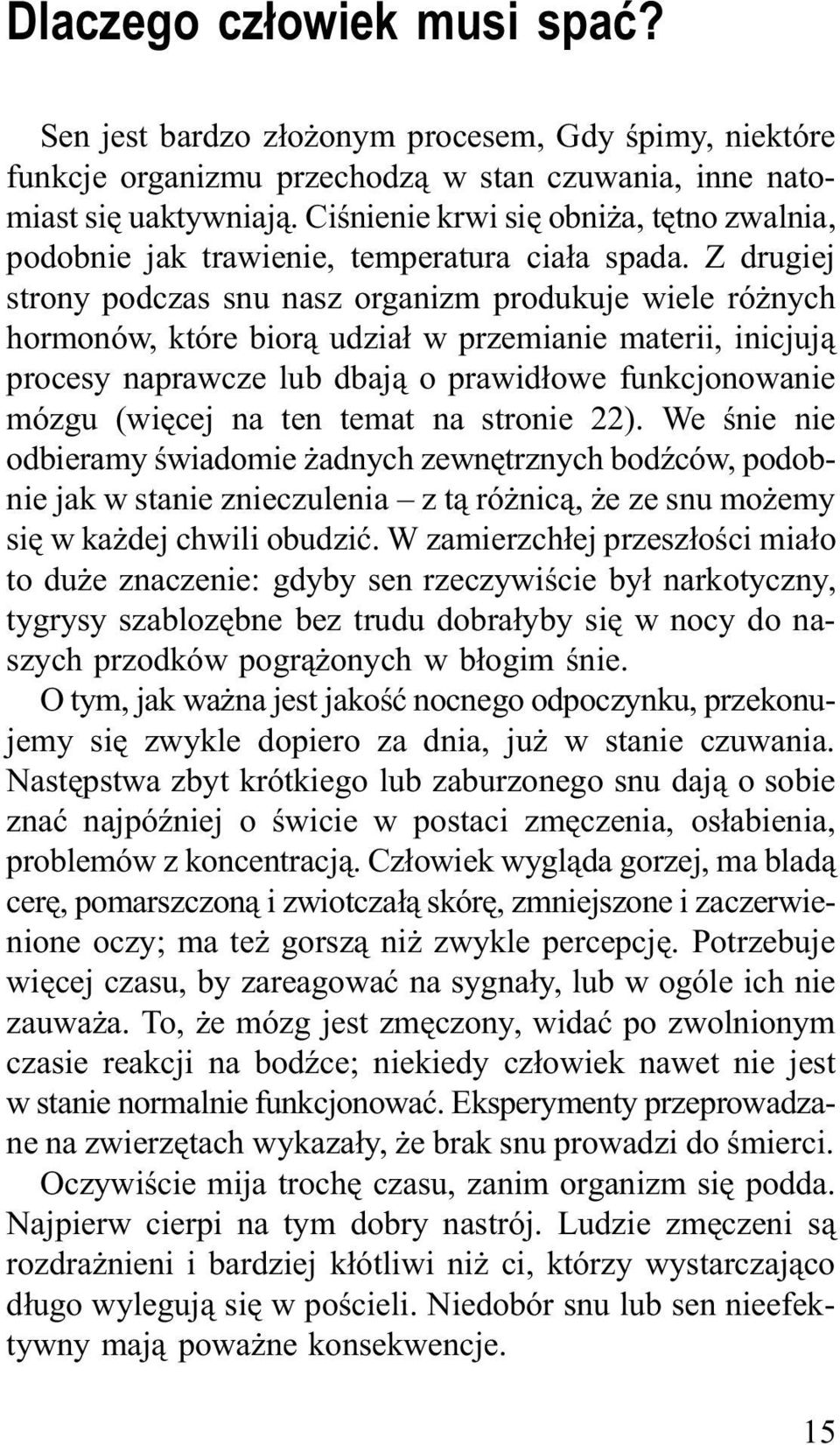 Dlaczego człowiek musi spać?

Sen jest bardzo złożonym procesem, Gdy śpimy, niektóre funkcje organizmu przechodzą w stan czuwania, inne natomiast się uaktywniają. Ciśnienie krwi się obniża, tętno zwalnia, podobnie jak trawienie, temperatura ciała spada. Z drugiej strony podczas snu nasz organizm produkuje wiele różnych hormonów, które biorą udział w przemianie materii, inicjują procesy naprawcze lub dbają o prawidłowe funkcjonowanie mózgu (więcej na ten temat na stronie 22). We śnie nie odbieramy świadomie żadnych zewnętrznych bodźców, podobnie jak w stanie znieczulenia – z tą różnicą, że ze snu możemy się w każdej chwili obudzić. W zamierzchłej przeszłości miało to duże znaczenie: gdyby sen rzeczywiście był narkotyczny, tygrysy szablozębne bez trudu dobrałyby się w nocy do naszych przodków pogrążonych w błogim śnie.

O tym, jak ważna jest jakość nocnego odpoczynku, przekonujemy się zwykle dopiero za dnia, już w stanie czuwania. Następstwa zbyt krótkiego lub zaburzonego snu dają o sobie znać najpóźniej o świcie w postaci zmęczenia, osłabienia, problemów z koncentracją. Człowiek wygląda gorzej, ma bladą cerę, pomarszczoną i zwiotczałą skórę, zmniejszone i zaczerwienione oczy; ma też gorszą niż zwykle percepcję. Potrzebuje więcej czasu, by zareagować na sygnały, lub w ogóle ich nie zauważa. To, że mózg jest zmęczony, widać po zwolnionym czasie reakcji na bodźce; niekiedy człowiek nawet nie jest w stanie normalnie funkcjonować. Eksperymenty przeprowadzane na zwierzętach wykazały, że brak snu prowadzi do śmierci.

Oczywiście mija trochę czasu, zanim organizm się podda. Najpierw cierpi na tym dobry nastrój. Ludzie zmęczeni są rozdrażnieni i bardziej kłótliwi niż ci, którzy wystarczająco długo wylegują się w pościeli. Niedobór snu lub sen nieefektywny mają poważne konsekwencje.

15